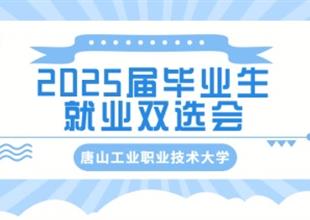 2025届毕业生
就业双选会

唐山工业职业技术大学